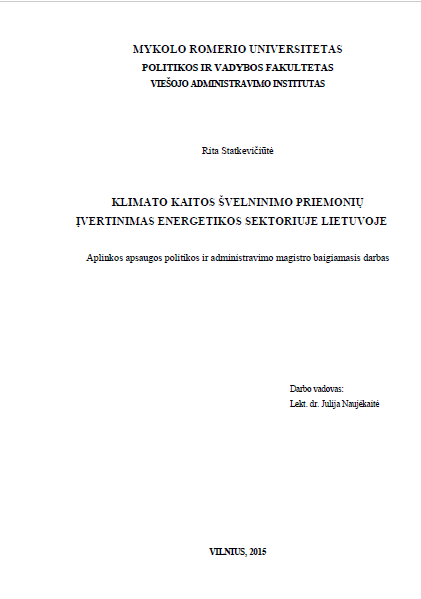 MYKOLO ROMERIO UNIVERSITETAS
POLITIKOS IR VADYBOS FAKULTETAS
VIEŠOJO ADMINISTRAVIMO INSTITUTAS

Rita Statkevičiūtė

KLIMATO KAITOS ŠVELNINIMO PRIEMONIŲ ĮVERTINIMAS ENERGETIKOS SEKTORIUJE LIETUVOJE

Aplinkos apsaugos politikos ir administravimo magistro baigiamasis darbas

Darbo vadovas:
Lekt. dr. Julija Naujėkaitė

VILNIUS, 2015